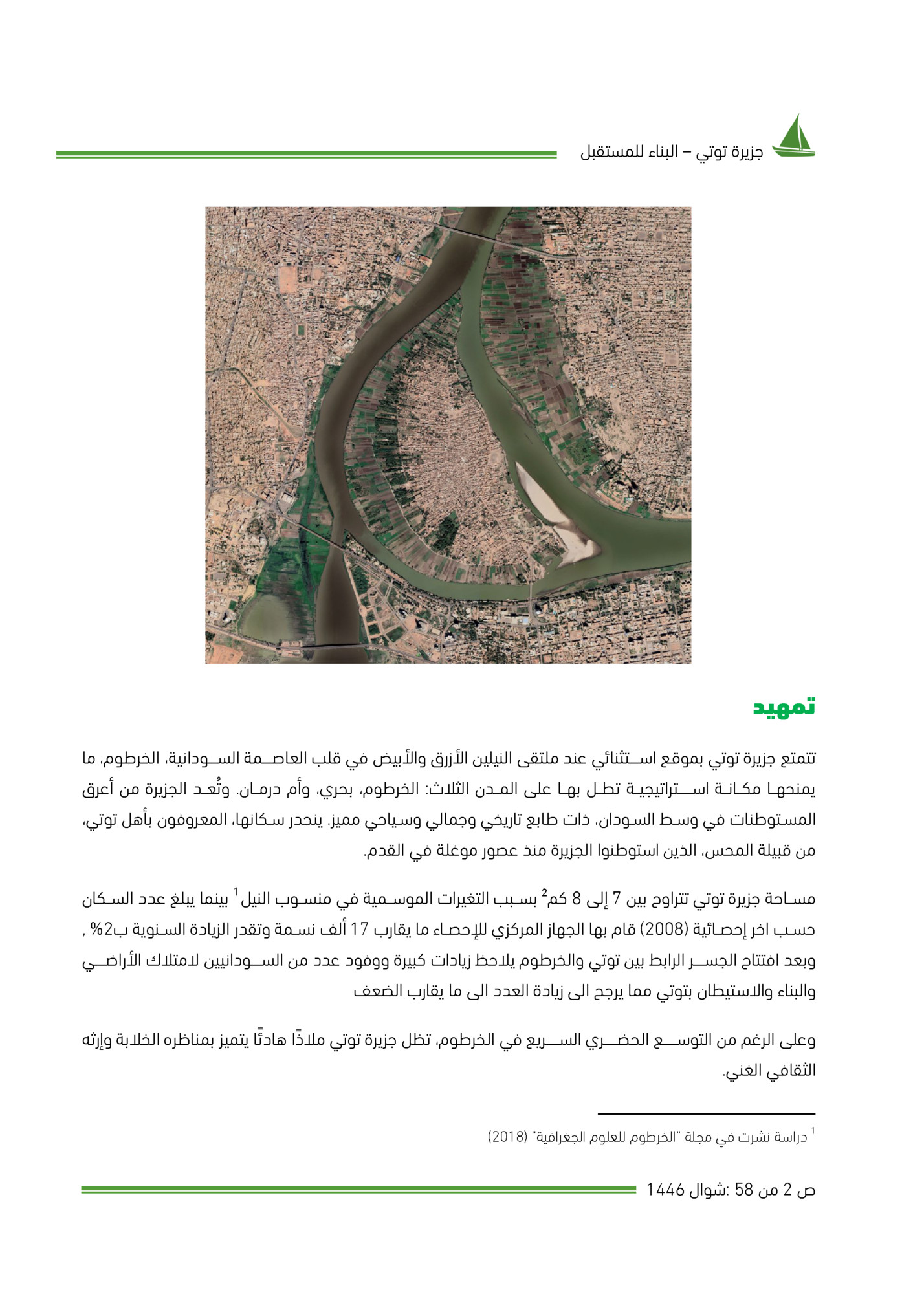 جزيرة توتي – البناء للمستقبل

تمهيد

تتمتع جزيرة توتي بموقع استثنائي عند ملتقى النيلين الأزرق والأبيض في قلب العاصمة السودانية، الخرطوم، ما يمنحها مكانة استراتيجية تطل بها على المدن الثلاث: الخرطوم، بحري، وأم درمان. وتُعد الجزيرة من أعرق المستوطنات في وسط السودان، ذات طابع تاريخي وجمالي وسياحي مميز. ينحدر سكانها، المعروفون بأهل توتي، من قبيلة المحس، الذين استوطنوا الجزيرة منذ عصور موغلة في القدم.

مساحة جزيرة توتي تتراوح بين 7 إلى 8 كم$^2$ بسبب التغيرات الموسمية في منسوب النيل $^1$ بينما يبلغ عدد السكان حسب اخر إحصائية (2008) قام بها الجهاز المركزي للإحصاء ما يقارب 17 ألف نسمة وتقدر الزيادة السنوية ب2% , وبعد افتتاح الجسر الرابط بين توتي والخرطوم يلاحظ زيادات كبيرة ووفود عدد من السودانيين لامتلاك الأراضي والبناء والاستيطان بتوتي مما يرجح الى زيادة العدد الى ما يقارب الضعف

وعلى الرغم من التوسع الحضري السريع في الخرطوم، تظل جزيرة توتي ملاذًا هادئًا يتميز بمناظره الخلابة وإرثه الثقافي الغني.

$^1$ دراسة نشرت في مجلة "الخرطوم للعلوم الجغرافية" (2018)

ص 2 من 58 :شوال 1446